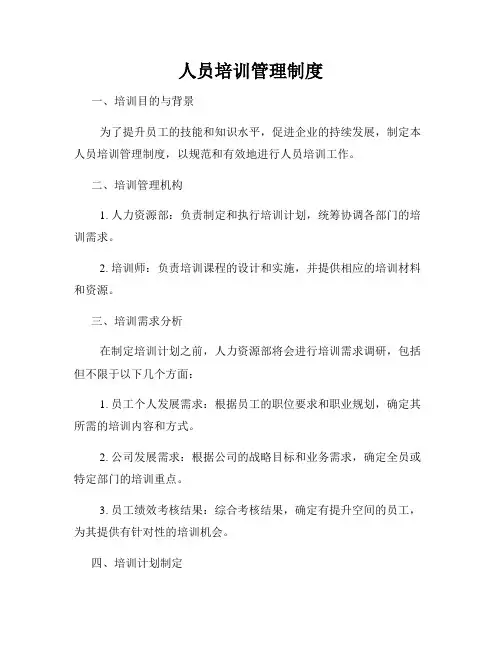 人员培训管理制度

一、培训目的与背景

为了提升员工的技能和知识水平，促进企业的持续发展，制定本人员培训管理制度，以规范和有效地进行人员培训工作。

二、培训管理机构

1. 人力资源部：负责制定和执行培训计划，统筹协调各部门的培训需求。

2. 培训师：负责培训课程的设计和实施，并提供相应的培训材料和资源。

三、培训需求分析

在制定培训计划之前，人力资源部将会进行培训需求调研，包括但不限于以下几个方面：

1. 员工个人发展需求：根据员工的职位要求和职业规划，确定其所需的培训内容和方式。

2. 公司发展需求：根据公司的战略目标和业务需求，确定全员或特定部门的培训重点。

3. 员工绩效考核结果：综合考核结果，确定有提升空间的员工，为其提供有针对性的培训机会。

四、培训计划制定